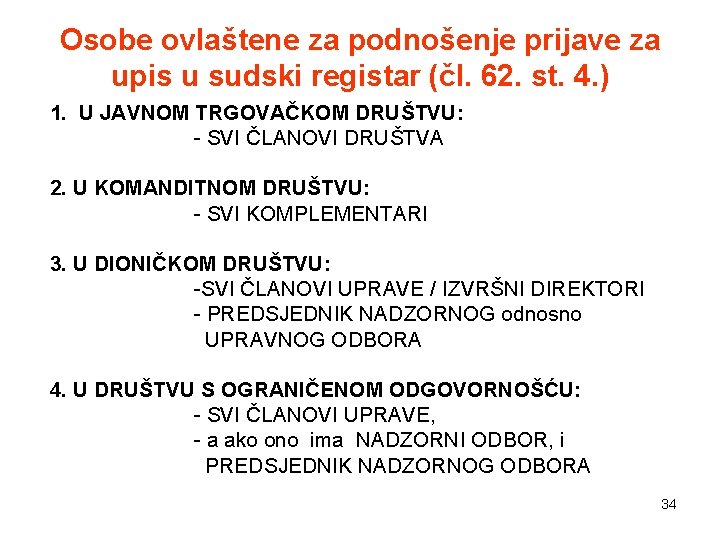 Osobe ovlaštene za podnošenje prijave za upis u sudski registar (čl. 62. st. 4.)

1. U JAVNOM TRGOVAČKOM DRUŠTVU:
- SVI ČLANOVI DRUŠTVA

2. U KOMANDITNOM DRUŠTVU:
- SVI KOMPLEMENTARI

3. U DIONIČKOM DRUŠTVU:
-SVI ČLANOVI UPRAVE / IZVRŠNI DIREKTORI
- PREDSJEDNIK NADZORNOG odnosno UPRAVNOG ODBORA

4. U DRUŠTVU S OGRANIČENOM ODGOVORNOŠĆU:
- SVI ČLANOVI UPRAVE,
- a ako ono ima NADZORNI ODBOR, i PREDSJEDNIK NADZORNOG ODBORA

34